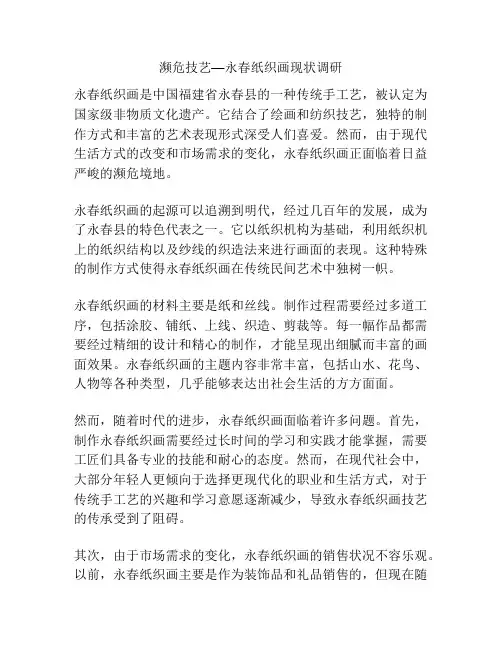 濒危技艺—永春纸织画现状调研

永春纸织画是中国福建省永春县的一种传统手工艺，被认定为国家级非物质文化遗产。它结合了绘画和纺织技艺，独特的制作方式和丰富的艺术表现形式深受人们喜爱。然而，由于现代生活方式的改变和市场需求的变化，永春纸织画正面临着日益严峻的濒危境地。

永春纸织画的起源可以追溯到明代，经过几百年的发展，成为了永春县的特色代表之一。它以纸织机构为基础，利用纸织机上的纸织结构以及纱线的织造法来进行画面的表现。这种特殊的制作方式使得永春纸织画在传统民间艺术中独树一帜。

永春纸织画的材料主要是纸和丝线。制作过程需要经过多道工序，包括涂胶、铺纸、上线、织造、剪裁等。每一幅作品都需要经过精细的设计和精心的制作，才能呈现出细腻而丰富的画面效果。永春纸织画的主题内容非常丰富，包括山水、花鸟、人物等各种类型，几乎能够表达出社会生活的方方面面。

然而，随着时代的进步，永春纸织画面临着许多问题。首先，制作永春纸织画需要经过长时间的学习和实践才能掌握，需要工匠们具备专业的技能和耐心的态度。然而，在现代社会中，大部分年轻人更倾向于选择更现代化的职业和生活方式，对于传统手工艺的兴趣和学习意愿逐渐减少，导致永春纸织画技艺的传承受到了阻碍。

其次，由于市场需求的变化，永春纸织画的销售状况不容乐观。以前，永春纸织画主要是作为装饰品和礼品销售的，但现在随